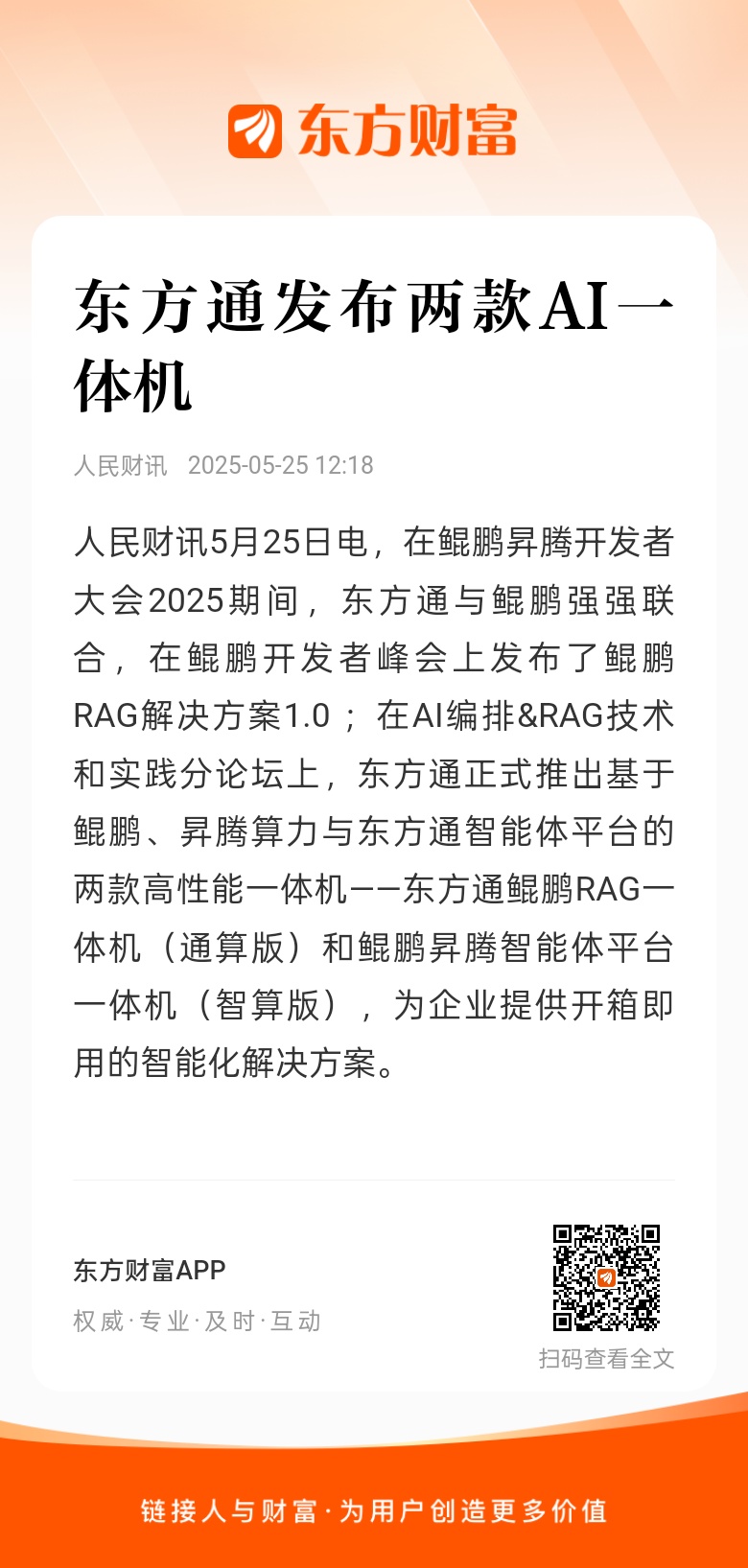 东方财富

东方通发布两款AI一体机

人民财讯 2025-05-25 12:18

人民财讯5月25日电，在鲲鹏昇腾开发者大会2025期间，东方通与鲲鹏强强联合，在鲲鹏开发者峰会上发布了鲲鹏RAG解决方案1.0；在AI编排&RAG技术和实践分论坛上，东方通正式推出基于鲲鹏、昇腾算力与东方通智能体平台的两款高性能一体机——东方通鲲鹏RAG一体机（通算版）和鲲鹏昇腾智能体平台一体机（智算版），为企业提供开箱即用的智能化解决方案。

东方财富APP
权威·专业·及时·互动

扫码查看全文

链接人与财富·为用户创造更多价值